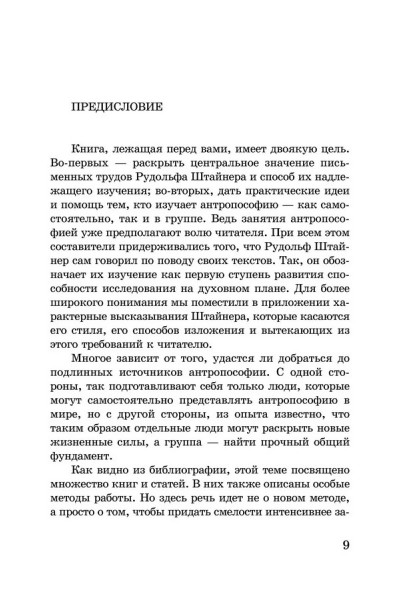 ПРЕДИСЛОВИЕ

Книга, лежащая перед вами, имеет двоякую цель. Во-первых — раскрыть центральное значение письменных трудов Рудольфа Штайнера и способ их надлежащего изучения; во-вторых, дать практические идеи и помощь тем, кто изучает антропософию — как самостоятельно, так и в группе. Ведь занятия антропософией уже предполагают волю читателя. При всем этом составители придерживались того, что Рудольф Штайнер сам говорил по поводу своих текстов. Так, он обозначает их изучение как первую ступень развития способности исследования на духовном плане. Для более широкого понимания мы поместили в приложении характерные высказывания Штайнера, которые касаются его стиля, его способов изложения и вытекающих из этого требований к читателю.

Многое зависит от того, удастся ли добраться до подлинных источников антропософии. С одной стороны, так подготавливают себя только люди, которые могут самостоятельно представлять антропософию в мире, но с другой стороны, из опыта известно, что таким образом отдельные люди могут раскрыть новые жизненные силы, а группа — найти прочный общий фундамент.

Как видно из библиографии, этой теме посвящено множество книг и статей. В них также описаны особые методы работы. Но здесь речь идет не о новом методе, а просто о том, чтобы придать смелости интенсивнее за-

9